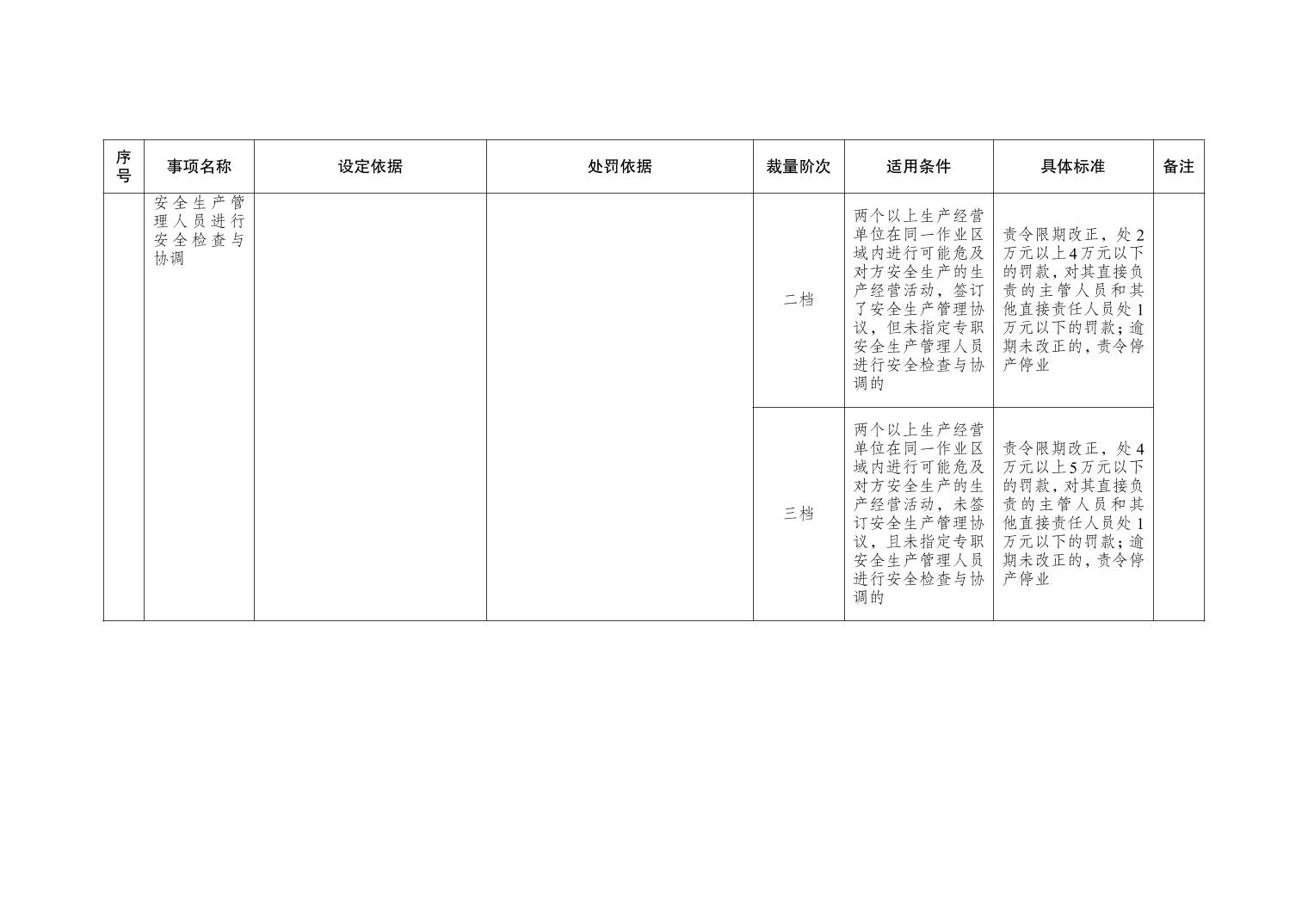 | 序号 | 事项名称 | 设定依据 | 处罚依据 | 裁量阶次 | 适用条件 | 具体标准 | 备注 |
|---|---|---|---|---|---|---|---|
|  | 安全生产管理人员进行安全检查与协调 |  |  | 二档 | 两个以上生产经营单位在同一作业区域内进行可能危及对方安全生产的生产经营活动，签订了安全生产管理协议，但未指定专职安全生产管理人员进行安全检查与协调的 | 责令限期改正，处2万元以上4万元以下的罚款，对其直接负责的主管人员和其他直接责任人员处1万元以下的罚款；逾期未改正的，责令停产停业 |  |
|  |  |  |  | 三档 | 两个以上生产经营单位在同一作业区域内进行可能危及对方安全生产的生产经营活动，未签订安全生产管理协议，且未指定专职安全生产管理人员进行安全检查与协调的 | 责令限期改正，处4万元以上5万元以下的罚款，对其直接负责的主管人员和其他直接责任人员处1万元以下的罚款；逾期未改正的，责令停产停业 |  |